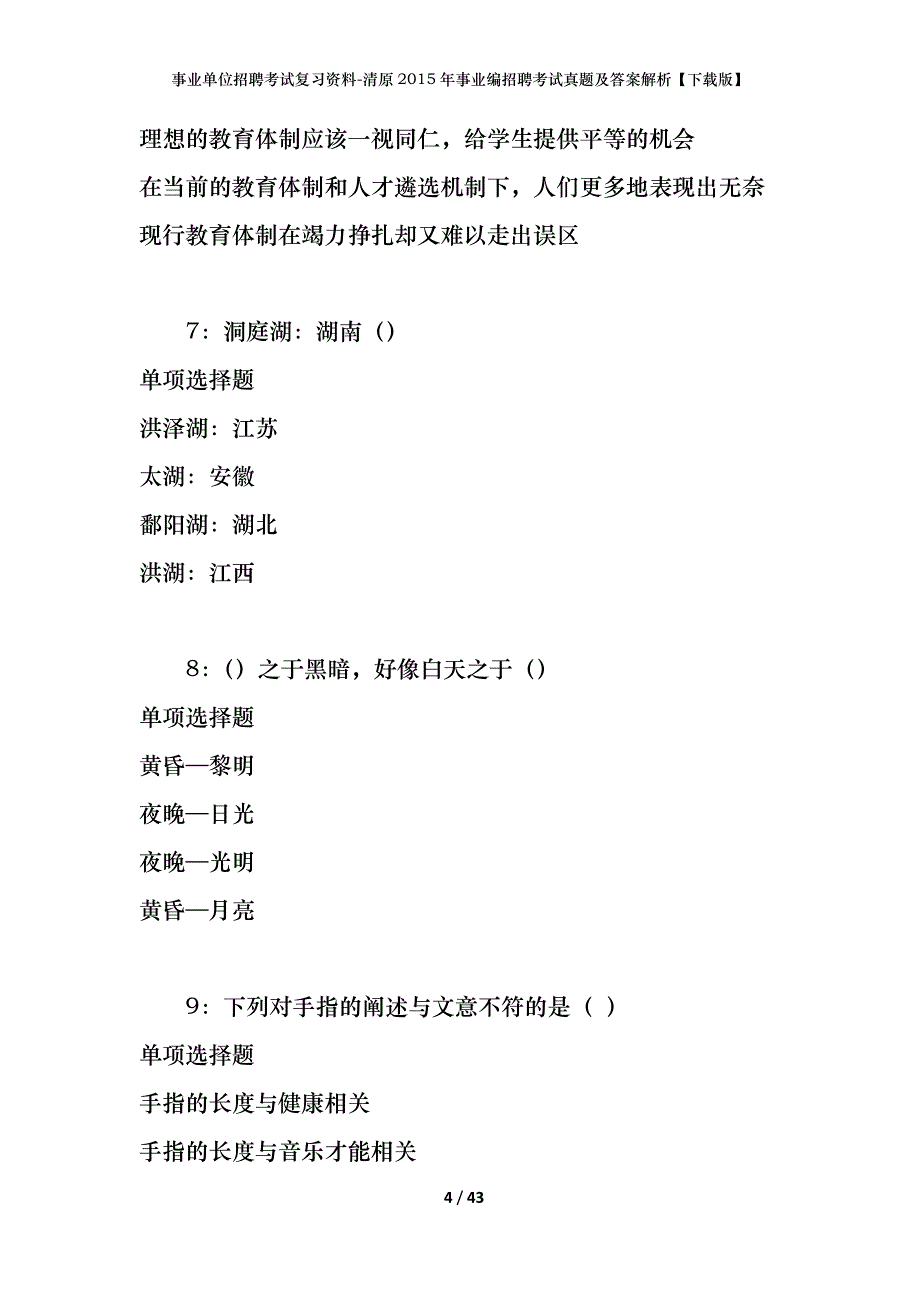 事业单位招聘考试复习资料-清原2015年事业编招聘考试真题及答案解析【下载版】

理想的教育体制应该一视同仁，给学生提供平等的机会

在当前的教育体制和人才遴选机制下，人们更多地表现出无奈

现行教育体制在竭力挣扎却又难以走出误区

7：洞庭湖：湖南（）

单项选择题

洪泽湖：江苏

太湖：安徽

鄱阳湖：湖北

洪湖：江西

8：（）之于黑暗，好像白天之于（）

单项选择题

黄昏—黎明

夜晚—日光

夜晚—光明

黄昏—月亮

9：下列对手指的阐述与文意不符的是（ ）

单项选择题

手指的长度与健康相关

手指的长度与音乐才能相关

4 / 43